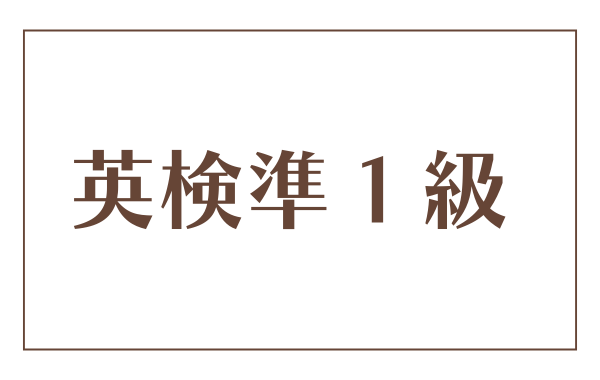 英検準１級